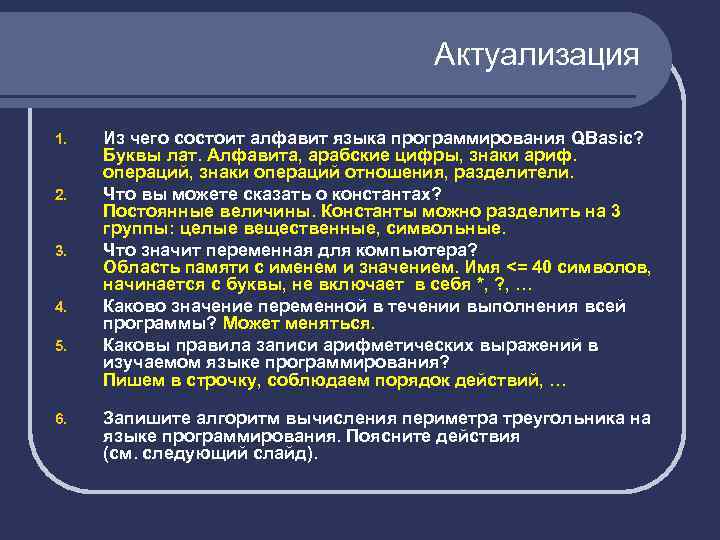 Актуализация

1. Из чего состоит алфавит языка программирования QBasic? Буквы лат. Алфавита, арабские цифры, знаки ариф. операций, знаки операций отношения, разделители.

2. Что вы можете сказать о константах? Постоянные величины. Константы можно разделить на 3 группы: целые вещественные, символьные.

3. Что значит переменная для компьютера? Область памяти с именем и значением. Имя <= 40 символов, начинается с буквы, не включает в себя *, ?, …

4. Каково значение переменной в течении выполнения всей программы? Может меняться.

5. Каковы правила записи арифметических выражений в изучаемом языке программирования? Пишем в строчку, соблюдаем порядок действий, …

6. Запишите алгоритм вычисления периметра треугольника на языке программирования. Поясните действия (см. следующий слайд).